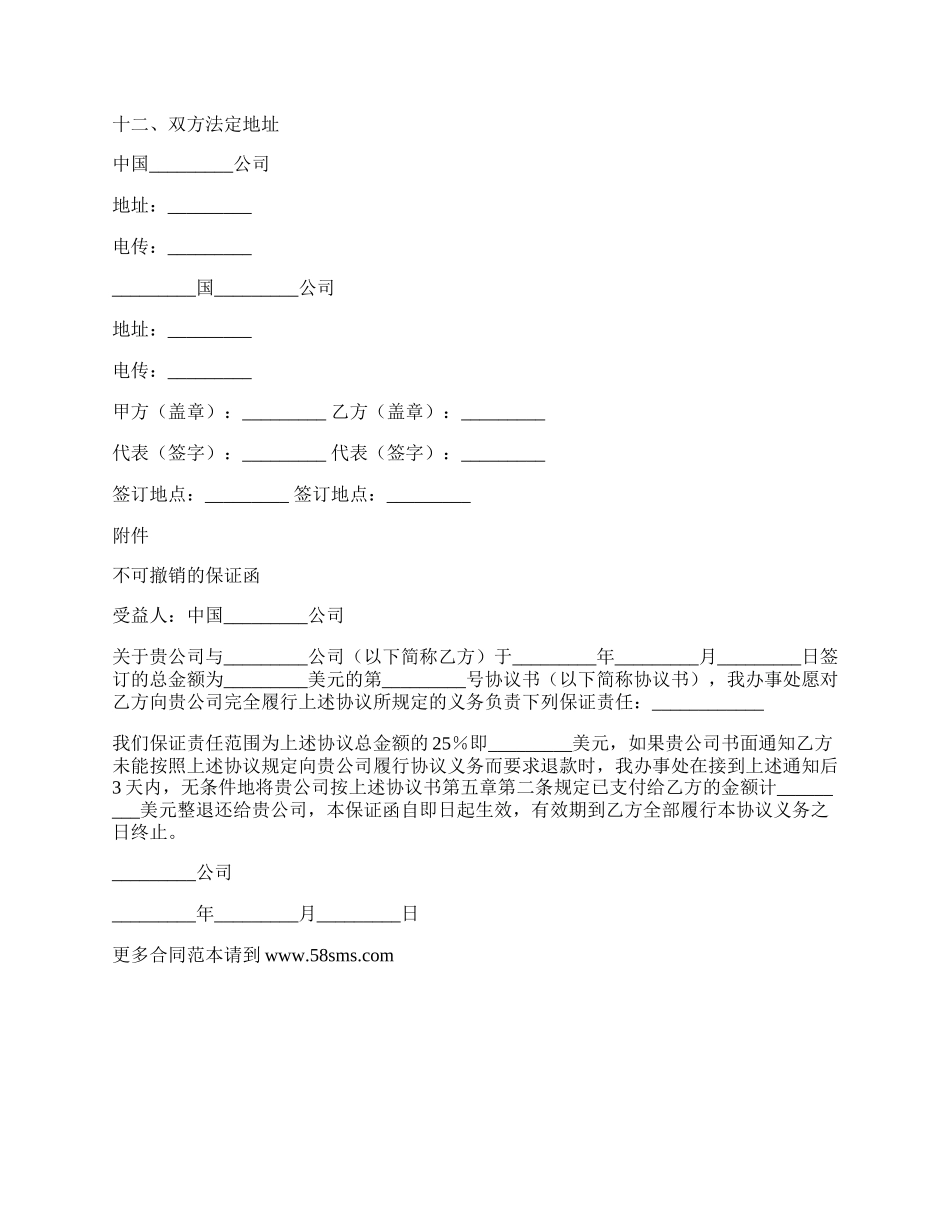 十二、双方法定地址

中国_________公司

地址：_________

电传：_________

_________国_________公司

地址：_________

电传：_________

甲方（盖章）：_________ 乙方（盖章）：_________

代表（签字）：_________ 代表（签字）：_________

签订地点：_________ 签订地点：_________

附件

不可撤销的保证函

受益人：中国_________公司

关于贵公司与_________公司（以下简称乙方）于_________年_________月_________日签订的总金额为_________美元的第_________号协议书（以下简称协议书），我办事处愿对乙方向贵公司完全履行上述协议所规定的义务负责下列保证责任：____________

我们保证责任范围为上述协议总金额的25％即_________美元，如果贵公司书面通知乙方未能按照上述协议规定向贵公司履行协议义务而要求退款时，我办事处在接到上述通知后3天内，无条件地将贵公司按上述协议书第五章第二条规定已支付给乙方的金额计_________美元整退还给贵公司，本保证函自即日起生效，有效期到乙方全部履行本协议义务之日终止。

_________公司

_________年_________月_________日

更多合同范本请到 www.58sms.com